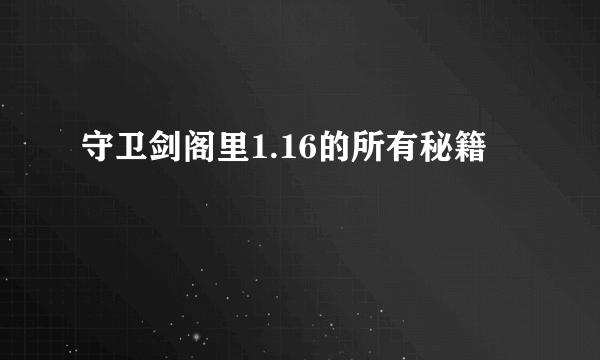 守卫剑阁里1.16的所有秘籍